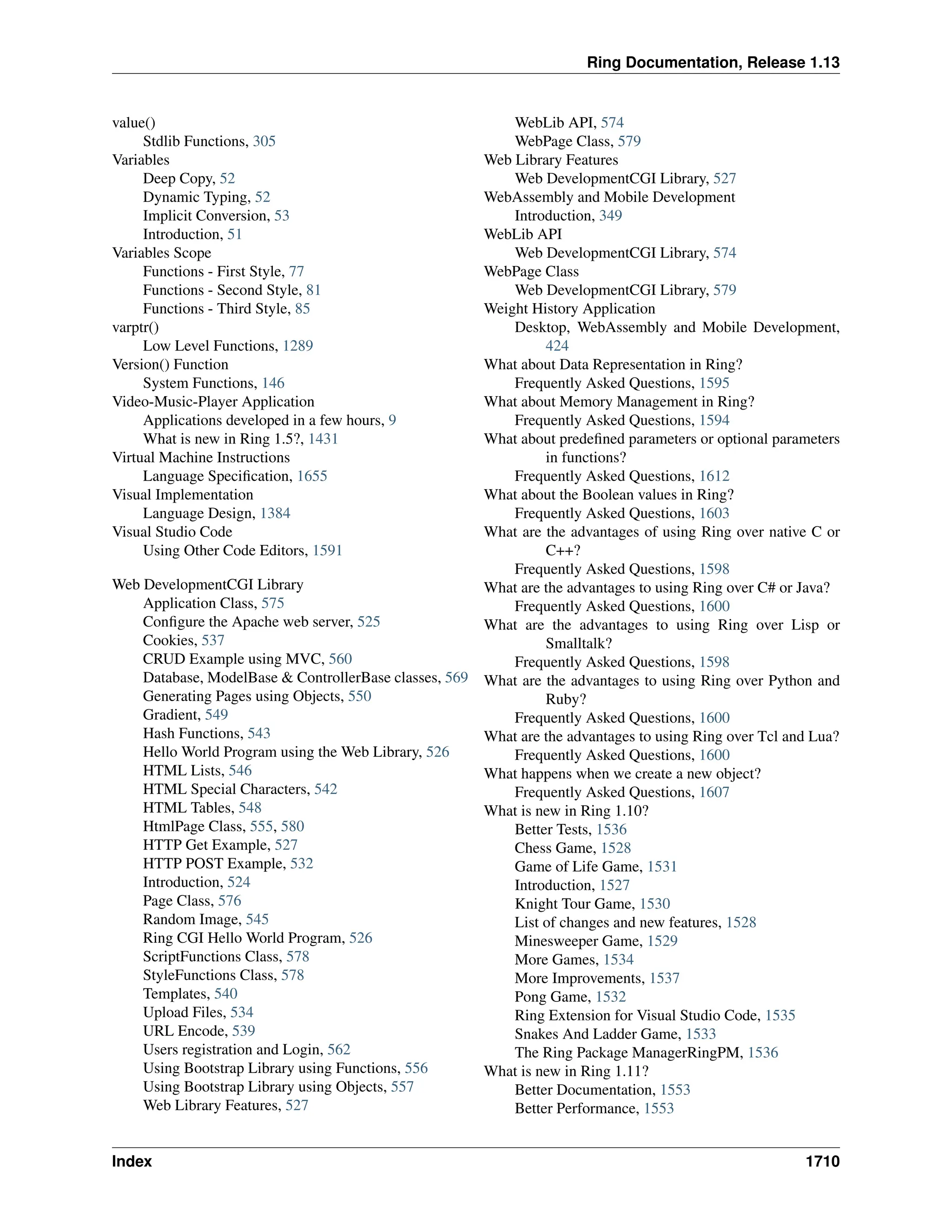 Ring Documentation, Release 1.13

value()
Stdlib Functions, 305
Variables
Deep Copy, 52
Dynamic Typing, 52
Implicit Conversion, 53
Introduction, 51
Variables Scope
Functions - First Style, 77
Functions - Second Style, 81
Functions - Third Style, 85
varptr()
Low Level Functions, 1289
Version() Function
System Functions, 146
Video-Music-Player Application
Applications developed in a few hours, 9
What is new in Ring 1.5?, 1431
Virtual Machine Instructions
Language Specification, 1655
Visual Implementation
Language Design, 1384
Visual Studio Code
Using Other Code Editors, 1591

Web DevelopmentCGI Library
Application Class, 575
Configure the Apache web server, 525
Cookies, 537
CRUD Example using MVC, 560
Database, ModelBase & ControllerBase classes, 569
Generating Pages using Objects, 550
Gradient, 549
Hash Functions, 543
Hello World Program using the Web Library, 526
HTML Lists, 546
HTML Special Characters, 542
HTML Tables, 548
HtmlPage Class, 555, 580
HTTP Get Example, 527
HTTP POST Example, 532
Introduction, 524
Page Class, 576
Random Image, 545
Ring CGI Hello World Program, 526
ScriptFunctions Class, 578
StyleFunctions Class, 578
Templates, 540
Upload Files, 534
URL Encode, 539
Users registration and Login, 562
Using Bootstrap Library using Functions, 556
Using Bootstrap Library using Objects, 557
Web Library Features, 527
WebLib API, 574
WebPage Class, 579
Web Library Features
Web DevelopmentCGI Library, 527
WebAssembly and Mobile Development
Introduction, 349
WebLib API
Web DevelopmentCGI Library, 574
WebPage Class
Web DevelopmentCGI Library, 579
Weight History Application
Desktop, WebAssembly and Mobile Development, 424
What about Data Representation in Ring?
Frequently Asked Questions, 1595
What about Memory Management in Ring?
Frequently Asked Questions, 1594
What about predefined parameters or optional parameters in functions?
Frequently Asked Questions, 1612
What about the Boolean values in Ring?
Frequently Asked Questions, 1603
What are the advantages of using Ring over native C or C++?
Frequently Asked Questions, 1598
What are the advantages to using Ring over C# or Java?
Frequently Asked Questions, 1600
What are the advantages to using Ring over Lisp or Smalltalk?
Frequently Asked Questions, 1598
What are the advantages to using Ring over Python and Ruby?
Frequently Asked Questions, 1600
What are the advantages to using Ring over Tcl and Lua?
Frequently Asked Questions, 1600
What happens when we create a new object?
Frequently Asked Questions, 1607
What is new in Ring 1.10?
Better Tests, 1536
Chess Game, 1528
Game of Life Game, 1531
Introduction, 1527
Knight Tour Game, 1530
List of changes and new features, 1528
Minesweeper Game, 1529
More Games, 1534
More Improvements, 1537
Pong Game, 1532
Ring Extension for Visual Studio Code, 1535
Snakes And Ladder Game, 1533
The Ring Package ManagerRingPM, 1536
What is new in Ring 1.11?
Better Documentation, 1553
Better Performance, 1553

Index 1710